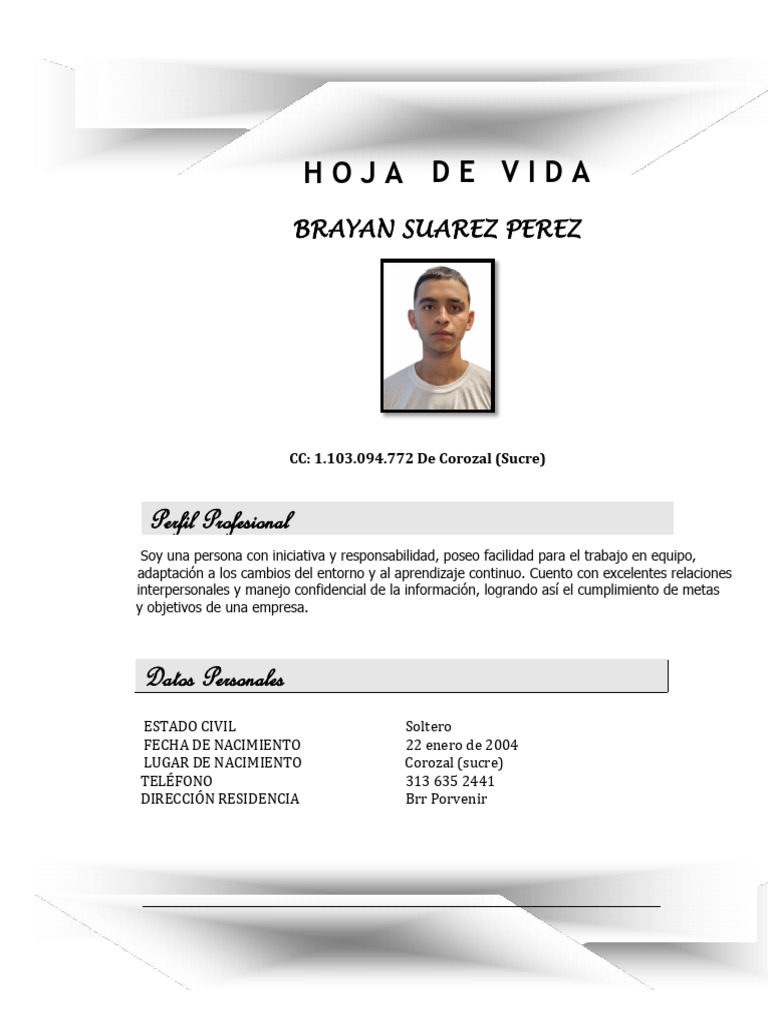 HOJA DE VIDA

BRAYAN SUAREZ PEREZ

CC: 1.103.094.772 De Corozal (Sucre)

Perfil Profesional

Soy una persona con iniciativa y responsabilidad, poseo facilidad para el trabajo en equipo, adaptación a los cambios del entorno y al aprendizaje continuo. Cuento con excelentes relaciones interpersonales y manejo confidencial de la información, logrando así el cumplimiento de metas y objetivos de una empresa.

Datos Personales

| | |
|---|---|
| ESTADO CIVIL | Soltero |
| FECHA DE NACIMIENTO | 22 enero de 2004 |
| LUGAR DE NACIMIENTO | Corozal (sucre) |
| TELÉFONO | 313 635 2441 |
| DIRECCIÓN RESIDENCIA | Brr Porvenir |